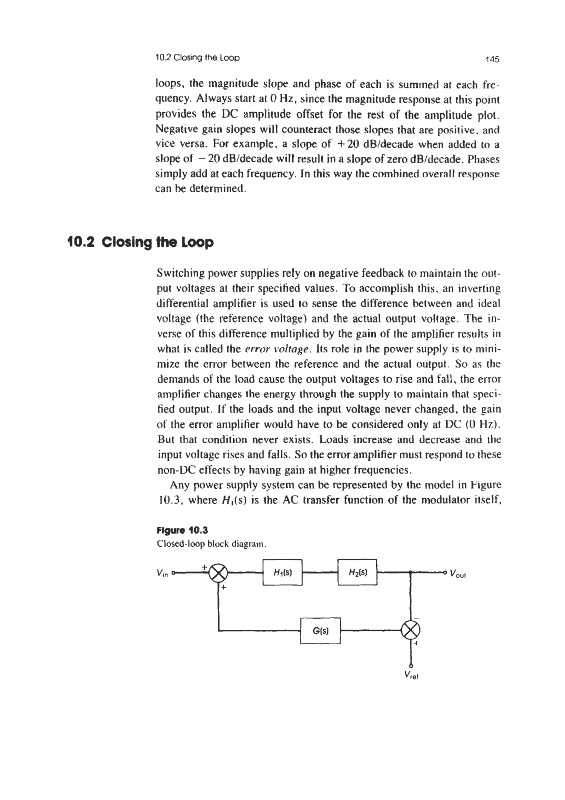 10.2 Closing the Loop 145

loops, the magnitude slope and phase of each is summed at each frequency. Always start at 0 Hz, since the magnitude response at this point provides the DC amplitude offset for the rest of the amplitude plot. Negative gain slopes will counteract those slopes that are positive, and vice versa. For example, a slope of +20 dB/decade when added to a slope of −20 dB/decade will result in a slope of zero dB/decade. Phases simply add at each frequency. In this way the combined overall response can be determined.

10.2 Closing the Loop

Switching power supplies rely on negative feedback to maintain the output voltages at their specified values. To accomplish this, an inverting differential amplifier is used to sense the difference between and ideal voltage (the reference voltage) and the actual output voltage. The inverse of this difference multiplied by the gain of the amplifier results in what is called the error voltage. Its role in the power supply is to minimize the error between the reference and the actual output. So as the demands of the load cause the output voltages to rise and fall, the error amplifier changes the energy through the supply to maintain that specified output. If the loads and the input voltage never changed, the gain of the error amplifier would have to be considered only at DC (0 Hz). But that condition never exists. Loads increase and decrease and the input voltage rises and falls. So the error amplifier must respond to these non-DC effects by having gain at higher frequencies.

Any power supply system can be represented by the model in Figure 10.3, where $H_1(s)$ is the AC transfer function of the modulator itself,

Figure 10.3
Closed-loop block diagram.

$V_{in}$ + + $H_1(s)$ $H_2(s)$ $V_{out}$ $G(s)$ − + $V_{ref}$